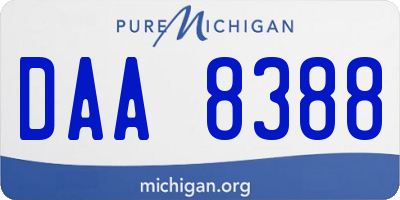 PURE MICHIGAN

DAA 8388

michigan.org